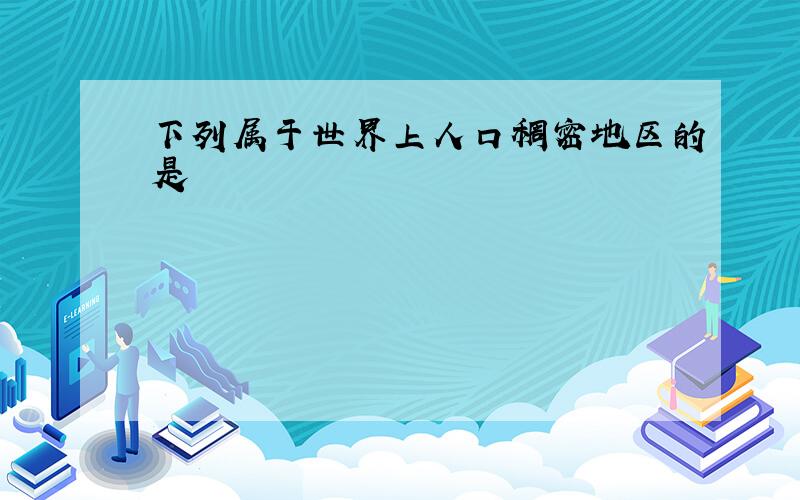 下列属于世界上人口稠密地区的是

E-LEARNING